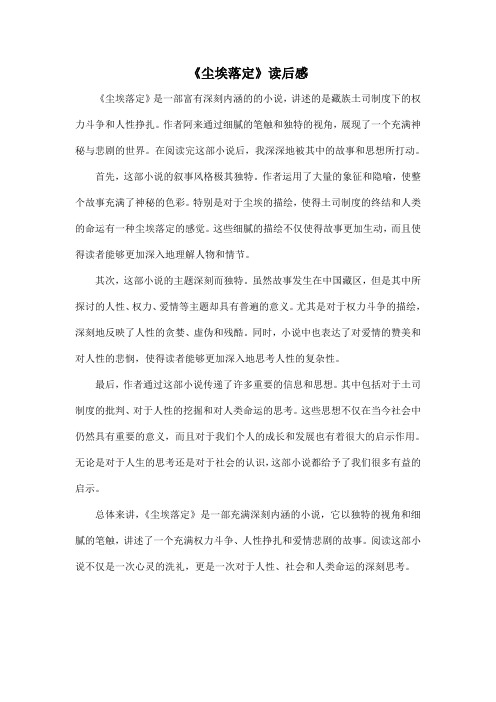 《尘埃落定》读后感

《尘埃落定》是一部富有深刻内涵的的小说，讲述的是藏族土司制度下的权力斗争和人性挣扎。作者阿来通过细腻的笔触和独特的视角，展现了一个充满神秘与悲剧的世界。在阅读完这部小说后，我深深地被其中的故事和思想所打动。

首先，这部小说的叙事风格极其独特。作者运用了大量的象征和隐喻，使整个故事充满了神秘的色彩。特别是对于尘埃的描绘，使得土司制度的终结和人类的命运有一种尘埃落定的感觉。这些细腻的描绘不仅使得故事更加生动，而且使得读者能够更加深入地理解人物和情节。

其次，这部小说的主题深刻而独特。虽然故事发生在中国藏区，但是其中所探讨的人性、权力、爱情等主题却具有普遍的意义。尤其是对于权力斗争的描绘，深刻地反映了人性的贪婪、虚伪和残酷。同时，小说中也表达了对爱情的赞美和对人性的悲悯，使得读者能够更加深入地思考人性的复杂性。

最后，作者通过这部小说传递了许多重要的信息和思想。其中包括对于土司制度的批判、对于人性的挖掘和对人类命运的思考。这些思想不仅在当今社会中仍然具有重要的意义，而且对于我们个人的成长和发展也有着很大的启示作用。无论是对于人生的思考还是对于社会的认识，这部小说都给予了我们很多有益的启示。

总体来讲，《尘埃落定》是一部充满深刻内涵的小说，它以独特的视角和细腻的笔触，讲述了一个充满权力斗争、人性挣扎和爱情悲剧的故事。阅读这部小说不仅是一次心灵的洗礼，更是一次对于人性、社会和人类命运的深刻思考。